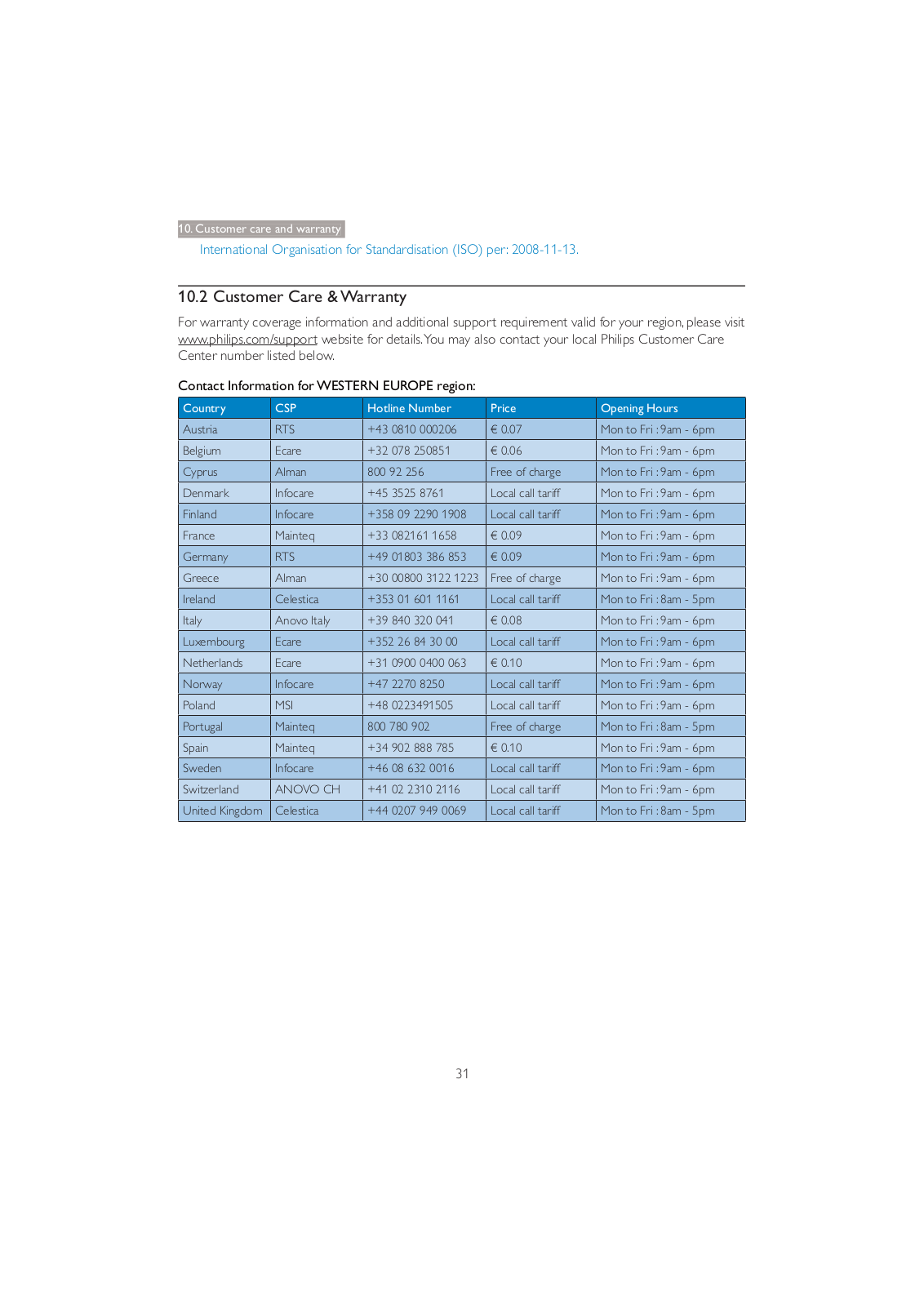 10. Customer care and warranty

International Organisation for Standardisation (ISO) per: 2008-11-13.

10.2 Customer Care & Warranty

For warranty coverage information and additional support requirement valid for your region, please visit www.philips.com/support website for details. You may also contact your local Philips Customer Care Center number listed below.

Contact Information for WESTERN EUROPE region:

| Country | CSP | Hotline Number | Price | Opening Hours |
|---|---|---|---|---|
| Austria | RTS | +43 0810 000206 | € 0.07 | Mon to Fri : 9am - 6pm |
| Belgium | Ecare | +32 078 250851 | € 0.06 | Mon to Fri : 9am - 6pm |
| Cyprus | Alman | 800 92 256 | Free of charge | Mon to Fri : 9am - 6pm |
| Denmark | Infocare | +45 3525 8761 | Local call tariff | Mon to Fri : 9am - 6pm |
| Finland | Infocare | +358 09 2290 1908 | Local call tariff | Mon to Fri : 9am - 6pm |
| France | Mainteq | +33 082161 1658 | € 0.09 | Mon to Fri : 9am - 6pm |
| Germany | RTS | +49 01803 386 853 | € 0.09 | Mon to Fri : 9am - 6pm |
| Greece | Alman | +30 00800 3122 1223 | Free of charge | Mon to Fri : 9am - 6pm |
| Ireland | Celestica | +353 01 601 1161 | Local call tariff | Mon to Fri : 8am - 5pm |
| Italy | Anovo Italy | +39 840 320 041 | € 0.08 | Mon to Fri : 9am - 6pm |
| Luxembourg | Ecare | +352 26 84 30 00 | Local call tariff | Mon to Fri : 9am - 6pm |
| Netherlands | Ecare | +31 0900 0400 063 | € 0.10 | Mon to Fri : 9am - 6pm |
| Norway | Infocare | +47 2270 8250 | Local call tariff | Mon to Fri : 9am - 6pm |
| Poland | MSI | +48 0223491505 | Local call tariff | Mon to Fri : 9am - 6pm |
| Portugal | Mainteq | 800 780 902 | Free of charge | Mon to Fri : 8am - 5pm |
| Spain | Mainteq | +34 902 888 785 | € 0.10 | Mon to Fri : 9am - 6pm |
| Sweden | Infocare | +46 08 632 0016 | Local call tariff | Mon to Fri : 9am - 6pm |
| Switzerland | ANOVO CH | +41 02 2310 2116 | Local call tariff | Mon to Fri : 9am - 6pm |
| United Kingdom | Celestica | +44 0207 949 0069 | Local call tariff | Mon to Fri : 8am - 5pm |

31